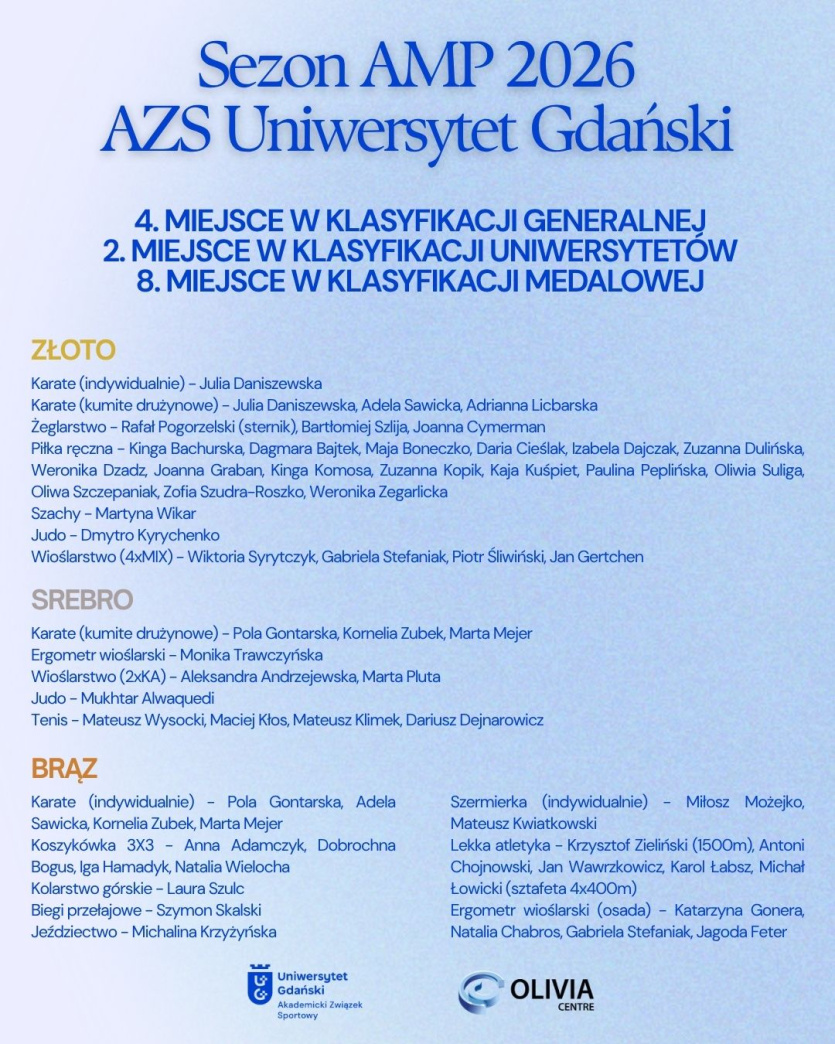 Sezon AMP 2026
AZS Uniwersytet Gdański

4. MIEJSCE W KLASYFIKACJI GENERALNEJ
2. MIEJSCE W KLASYFIKACJI UNIWERSYTETÓW
8. MIEJSCE W KLASYFIKACJI MEDALOWEJ

ZŁOTO

Karate (indywidualnie) - Julia Daniszewska
Karate (kumite drużynowe) - Julia Daniszewska, Adela Sawicka, Adrianna Licbarska
Żeglarstwo - Rafał Pogorzelski (sternik), Bartłomiej Szlija, Joanna Cymerman
Piłka ręczna - Kinga Bachurska, Dagmara Bajtek, Maja Boneczko, Daria Cieślak, Izabela Dajczak, Zuzanna Dulińska, Weronika Dzadz, Joanna Graban, Kinga Komosa, Zuzanna Kopik, Kaja Kuśpiet, Paulina Peplińska, Oliwia Suliga, Oliwa Szczepaniak, Zofia Szudra-Roszko, Weronika Zegarlicka
Szachy - Martyna Wikar
Judo - Dmytro Kyrychenko
Wioślarstwo (4xMIX) - Wiktoria Syrytczyk, Gabriela Stefaniak, Piotr Śliwiński, Jan Gertchen

SREBRO

Karate (kumite drużynowe) - Pola Gontarska, Kornelia Zubek, Marta Mejer
Ergometr wioślarski - Monika Trawczyńska
Wioślarstwo (2xKA) - Aleksandra Andrzejewska, Marta Pluta
Judo - Mukhtar Alwaquedi
Tenis - Mateusz Wysocki, Maciej Kłos, Mateusz Klimek, Dariusz Dejnarowicz

BRĄZ

Karate (indywidualnie) - Pola Gontarska, Adela Sawicka, Kornelia Zubek, Marta Mejer
Koszykówka 3X3 - Anna Adamczyk, Dobrochna Bogus, Iga Hamadyk, Natalia Wielocha
Kolarstwo górskie - Laura Szulc
Biegi przełajowe - Szymon Skalski
Jeździectwo - Michalina Krzyżyńska

Szermierka (indywidualnie) - Miłosz Możejko, Mateusz Kwiatkowski
Lekka atletyka - Krzysztof Zieliński (1500m), Antoni Chojnowski, Jan Wawrzkowicz, Karol Łabsz, Michał Łowicki (sztafeta 4x400m)
Ergometr wioślarski (osada) - Katarzyna Gonera, Natalia Chabros, Gabriela Stefaniak, Jagoda Feter

Uniwersytet Gdański
Akademicki Związek Sportowy

OLIVIA CENTRE